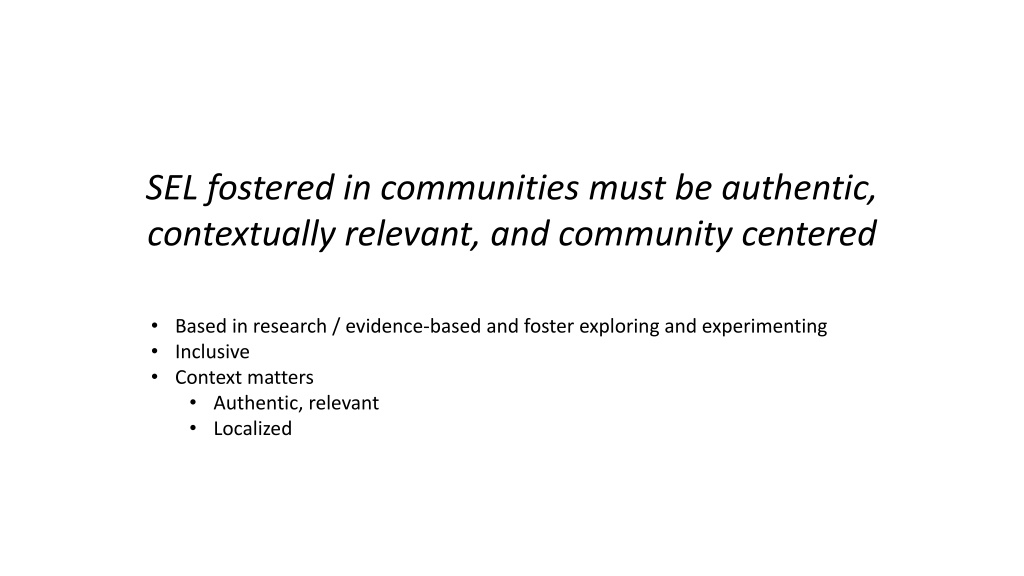 SEL fostered in communities must be authentic, contextually relevant, and community centered

• Based in research / evidence-based and foster exploring and experimenting
• Inclusive
• Context matters
• Authentic, relevant
• Localized